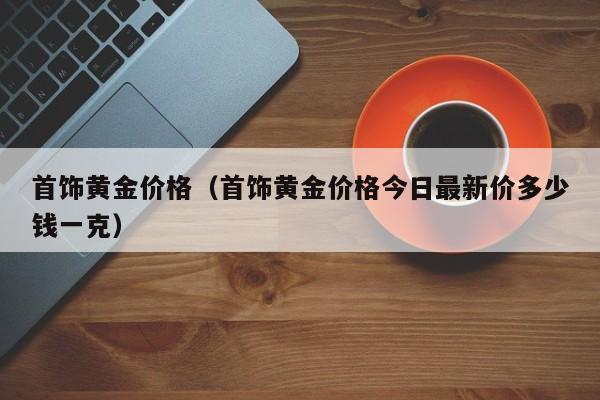 首饰黄金价格（首饰黄金价格今日最新价多少钱一克）